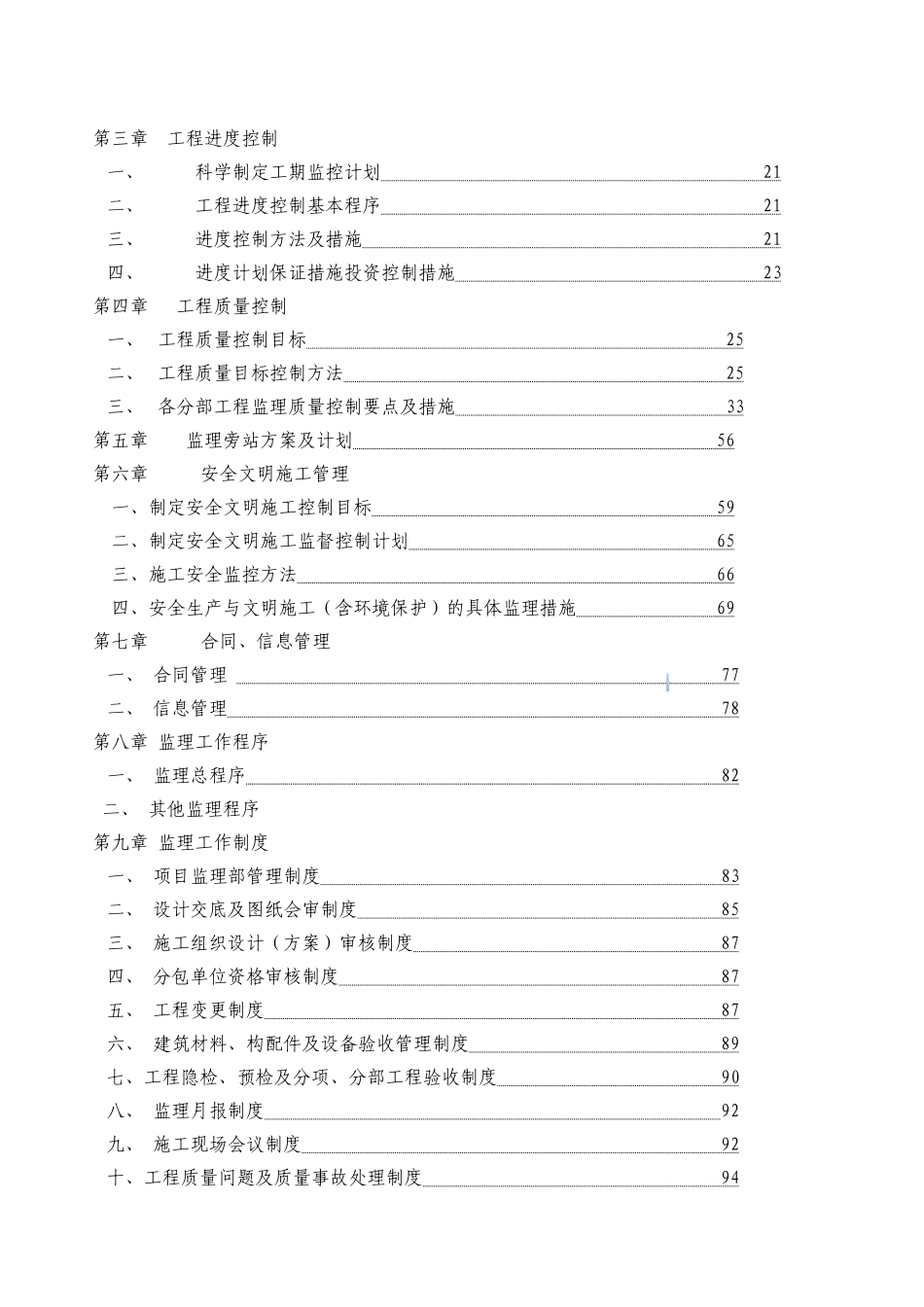 第三章 工程进度控制

一、 科学制定工期监控计划 21

二、 工程进度控制基本程序 21

三、 进度控制方法及措施 21

四、 进度计划保证措施投资控制措施 23

第四章 工程质量控制

一、 工程质量控制目标 25

二、 工程质量目标控制方法 25

三、 各分部工程监理质量控制要点及措施 33

第五章 监理旁站方案及计划 56

第六章 安全文明施工管理

一、制定安全文明施工控制目标 59

二、制定安全文明施工监督控制计划 65

三、施工安全监控方法 66

四、安全生产与文明施工（含环境保护）的具体监理措施 69

第七章 合同、信息管理

一、 合同管理 77

二、 信息管理 78

第八章 监理工作程序

一、 监理总程序 82

二、 其他监理程序

第九章 监理工作制度

一、 项目监理部管理制度 83

二、 设计交底及图纸会审制度 85

三、 施工组织设计（方案）审核制度 87

四、 分包单位资格审核制度 87

五、 工程变更制度 87

六、 建筑材料、构配件及设备验收管理制度 89

七、工程隐检、预检及分项、分部工程验收制度 90

八、 监理月报制度 92

九、 施工现场会议制度 92

十、工程质量问题及质量事故处理制度 94